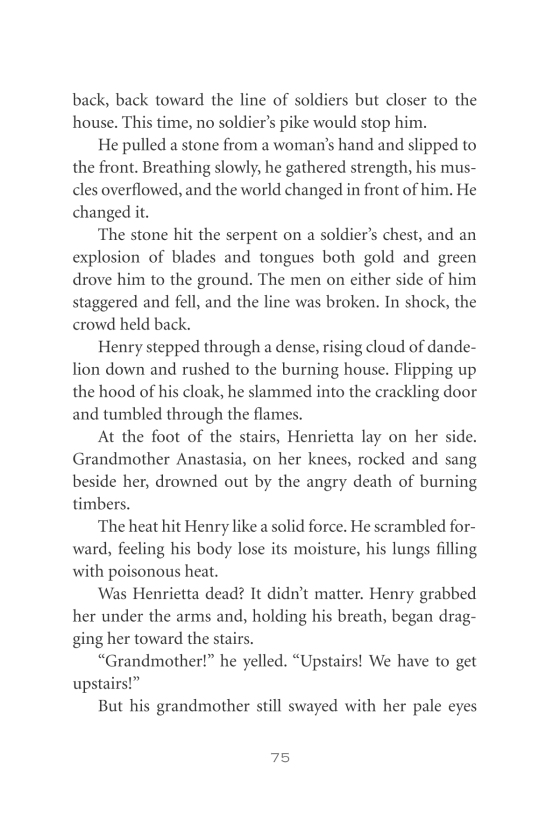 back, back toward the line of soldiers but closer to the house. This time, no soldier's pike would stop him.

He pulled a stone from a woman's hand and slipped to the front. Breathing slowly, he gathered strength, his muscles overflowed, and the world changed in front of him. He changed it.

The stone hit the serpent on a soldier's chest, and an explosion of blades and tongues both gold and green drove him to the ground. The men on either side of him staggered and fell, and the line was broken. In shock, the crowd held back.

Henry stepped through a dense, rising cloud of dandelion down and rushed to the burning house. Flipping up the hood of his cloak, he slammed into the crackling door and tumbled through the flames.

At the foot of the stairs, Henrietta lay on her side. Grandmother Anastasia, on her knees, rocked and sang beside her, drowned out by the angry death of burning timbers.

The heat hit Henry like a solid force. He scrambled forward, feeling his body lose its moisture, his lungs filling with poisonous heat.

Was Henrietta dead? It didn't matter. Henry grabbed her under the arms and, holding his breath, began dragging her toward the stairs.

"Grandmother!" he yelled. "Upstairs! We have to get upstairs!"

But his grandmother still swayed with her pale eyes

75